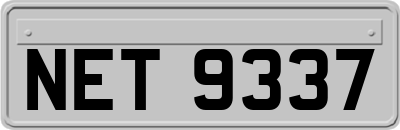 NET 9337